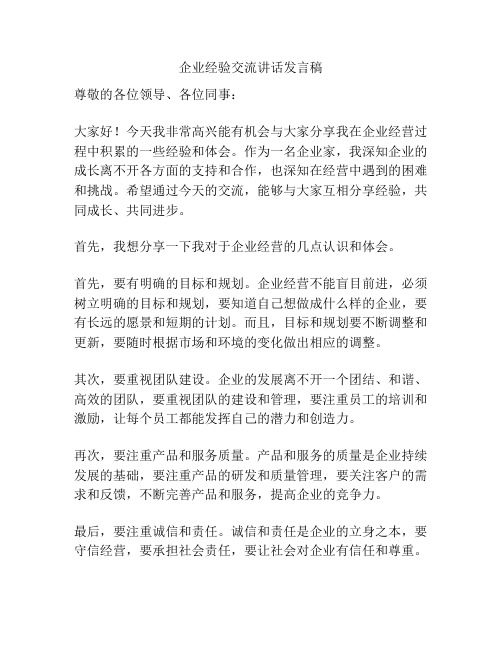 企业经验交流讲话发言稿

尊敬的各位领导、各位同事：

大家好！今天我非常高兴能有机会与大家分享我在企业经营过程中积累的一些经验和体会。作为一名企业家，我深知企业的成长离不开各方面的支持和合作，也深知在经营中遇到的困难和挑战。希望通过今天的交流，能够与大家互相分享经验，共同成长、共同进步。

首先，我想分享一下我对于企业经营的几点认识和体会。

首先，要有明确的目标和规划。企业经营不能盲目前进，必须树立明确的目标和规划，要知道自己想做成什么样的企业，要有长远的愿景和短期的计划。而且，目标和规划要不断调整和更新，要随时根据市场和环境的变化做出相应的调整。

其次，要重视团队建设。企业的发展离不开一个团结、和谐、高效的团队，要重视团队的建设和管理，要注重员工的培训和激励，让每个员工都能发挥自己的潜力和创造力。

再次，要注重产品和服务质量。产品和服务的质量是企业持续发展的基础，要注重产品的研发和质量管理，要关注客户的需求和反馈，不断完善产品和服务，提高企业的竞争力。

最后，要注重诚信和责任。诚信和责任是企业的立身之本，要守信经营，要承担社会责任，要让社会对企业有信任和尊重。